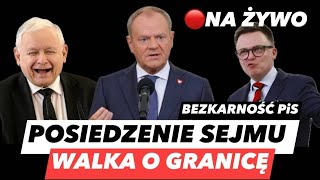 NA ŻYWO

BEZKARNOŚĆ PiS

POSIEDZENIE SEJMU

WALKA O GRANICĘ